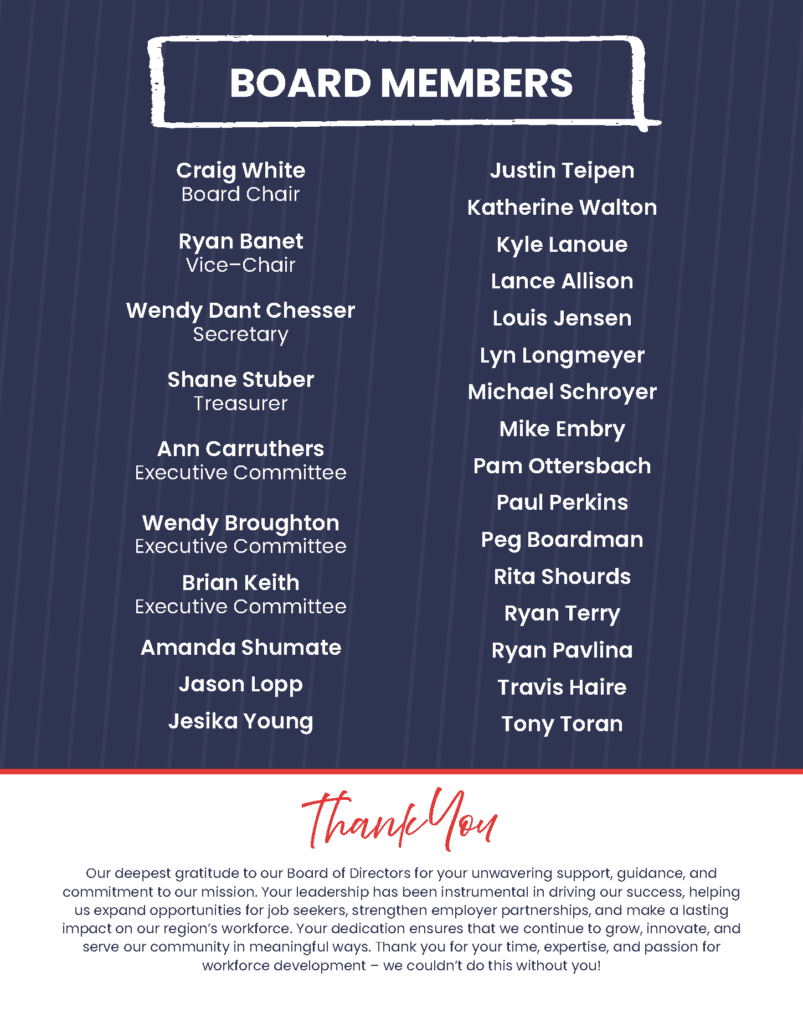 BOARD MEMBERS

Craig White
Board Chair

Ryan Banet
Vice–Chair

Wendy Dant Chesser
Secretary

Shane Stuber
Treasurer

Ann Carruthers
Executive Committee

Wendy Broughton
Executive Committee

Brian Keith
Executive Committee

Amanda Shumate

Jason Lopp

Jesika Young

Justin Teipen

Katherine Walton

Kyle Lanoue

Lance Allison

Louis Jensen

Lyn Longmeyer

Michael Schroyer

Mike Embry

Pam Ottersbach

Paul Perkins

Peg Boardman

Rita Shourds

Ryan Terry

Ryan Pavlina

Travis Haire

Tony Toran

Thank You

Our deepest gratitude to our Board of Directors for your unwavering support, guidance, and commitment to our mission. Your leadership has been instrumental in driving our success, helping us expand opportunities for job seekers, strengthen employer partnerships, and make a lasting impact on our region's workforce. Your dedication ensures that we continue to grow, innovate, and serve our community in meaningful ways. Thank you for your time, expertise, and passion for workforce development – we couldn't do this without you!